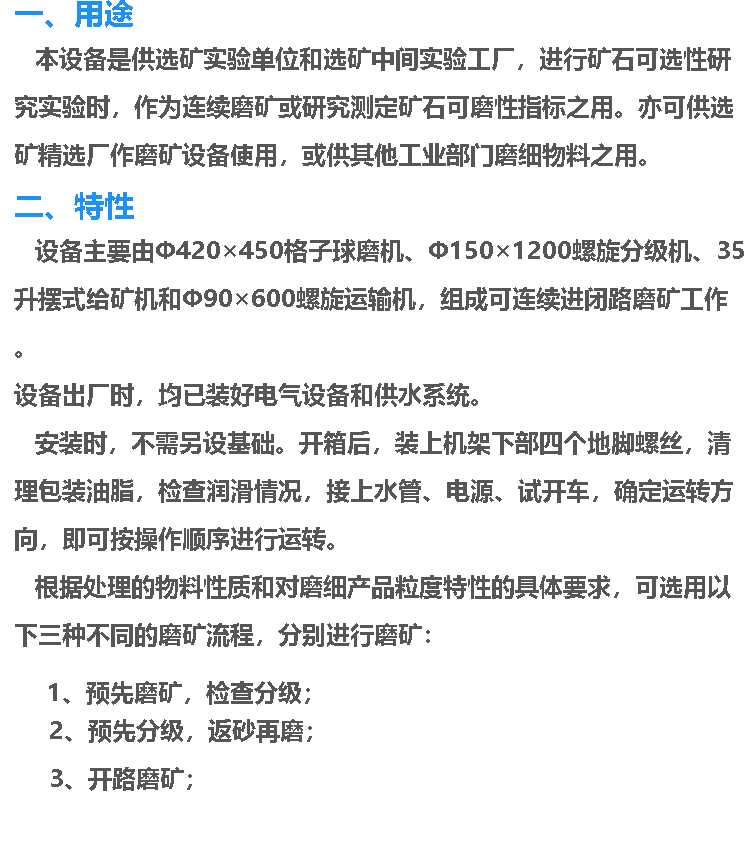 一、用途

本设备是供选矿实验单位和选矿中间实验工厂，进行矿石可选性研究实验时，作为连续磨矿或研究测定矿石可磨性指标之用。亦可供选矿精选厂作磨矿设备使用，或供其他工业部门磨细物料之用。

二、特性

设备主要由Φ420×450格子球磨机、Φ150×1200螺旋分级机、35升摆式给矿机和Φ90×600螺旋运输机，组成可连续进闭路磨矿工作。

设备出厂时，均已装好电气设备和供水系统。

安装时，不需另设基础。开箱后，装上机架下部四个地脚螺丝，清理包装油脂，检查润滑情况，接上水管、电源、试开车，确定运转方向，即可按操作顺序进行运转。

根据处理的物料性质和对磨细产品粒度特性的具体要求，可选用以下三种不同的磨矿流程，分别进行磨矿：

1、预先磨矿，检查分级；
2、预先分级，返砂再磨；
3、开路磨矿；